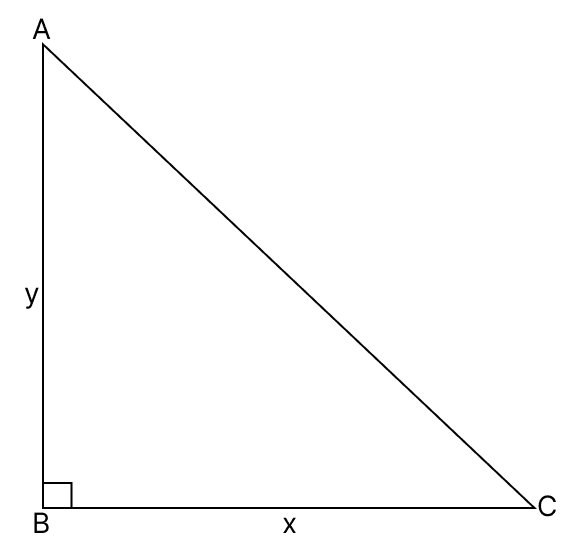 A
y
B
x
C